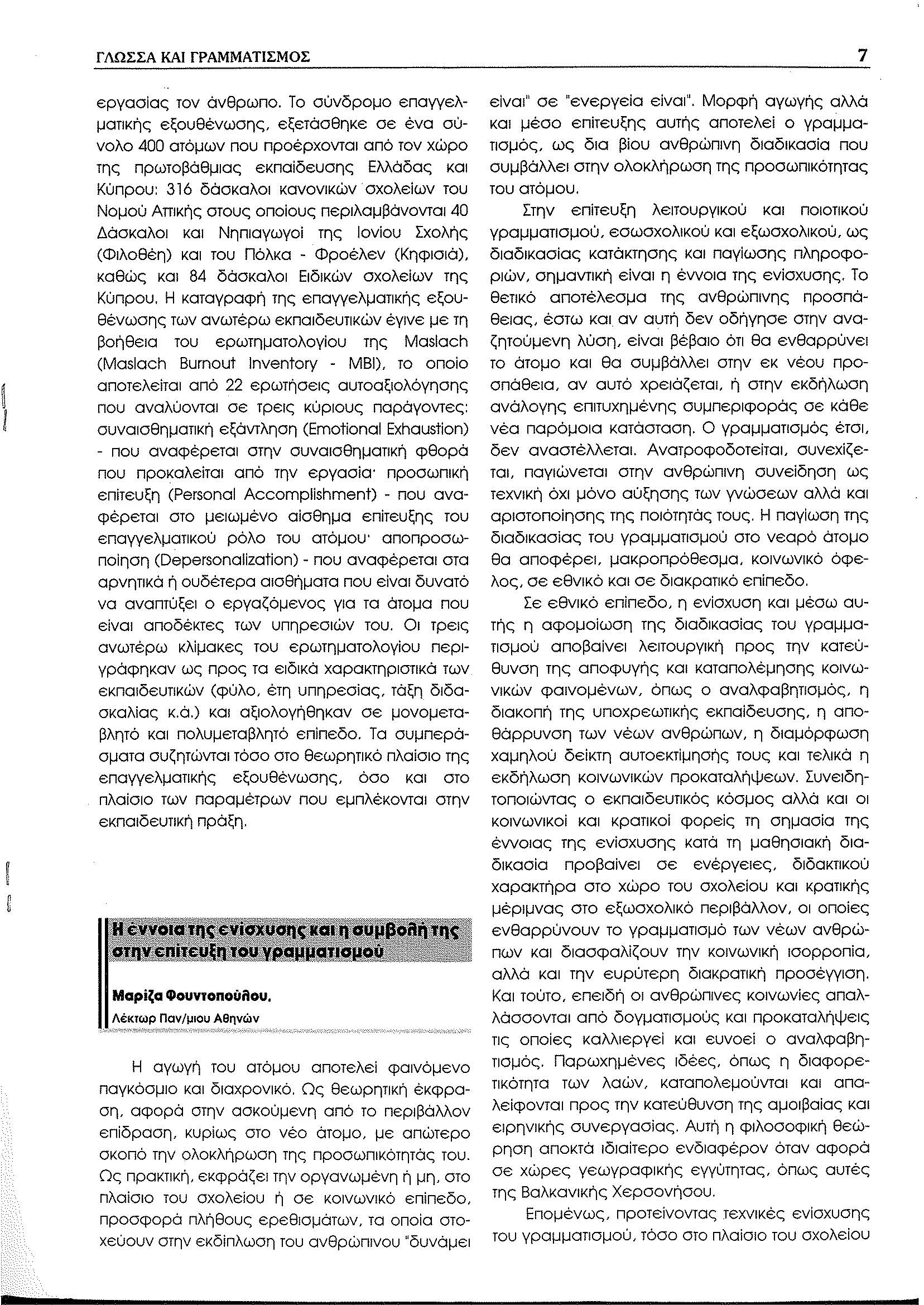 ΓΛΩΣΣΑ ΚΑΙ ΓΡΑΜΜΑΤΙΣΜΟΣ

7

εργασίας τον άνθρωπο. Το σύνδρομο επαγγελματικής εξουθένωσης, εξετάσθηκε σε ένα σύνολο 400 ατόμων που προέρχονται από τον χώρο της πρωτοβάθμιας εκπαίδευσης Ελλάδας και Κύπρου: 316 δάσκαλοι κανονικών σχολείων του Νομού Αττικής στους οποίους περιλαμβάνονται 40 Δάσκαλοι και Νηπιαγωγοί της Ιονίου Σχολής (Φιλοθέη) και του Πόλκα - Φροέλεν (Κηφισιά), καθώς και 84 δάσκαλοι Ειδικών σχολείων της Κύπρου. Η καταγραφή της επαγγελματικής εξουθένωσης των ανωτέρω εκπαιδευτικών έγινε με τη βοήθεια του ερωτηματολογίου της Maslach (Maslach Burnout Inventory - MBI), το οποίο αποτελείται από 22 ερωτήσεις αυτοαξιολόγησης που αναλύονται σε τρεις κύριους παράγοντες: συναισθηματική εξάντληση (Emotional Exhaustion) - που αναφέρεται στην συναισθηματική φθορά που προκαλείται από την εργασία· προσωπική επίτευξη (Personal Accomplishment) - που αναφέρεται στο μειωμένο αίσθημα επίτευξης του επαγγελματικού ρόλο του ατόμου· αποπροσωποίηση (Depersonalization) - που αναφέρεται στα αρνητικά ή ουδέτερα αισθήματα που είναι δυνατό να αναπτύξει ο εργαζόμενος για τα άτομα που είναι αποδέκτες των υπηρεσιών του. Οι τρεις ανωτέρω κλίμακες του ερωτηματολογίου περιγράφηκαν ως προς τα ειδικά χαρακτηριστικά των εκπαιδευτικών (φύλο, έτη υπηρεσίας, τάξη διδασκαλίας κ.ά.) και αξιολογήθηκαν σε μονομεταβλητό και πολυμεταβλητό επίπεδο. Τα συμπεράσματα συζητώνται τόσο στο θεωρητικό πλαίσιο της επαγγελματικής εξουθένωσης, όσο και στο πλαίσιο των παραμέτρων που εμπλέκονται στην εκπαιδευτική πράξη.

Η έννοια της ενίσχυσης και η συμβολή της στην επίτευξη του γραμματισμού

Μαρίζα Φουντοπούλου,
Λέκτωρ Παν/μιου Αθηνών

Η αγωγή του ατόμου αποτελεί φαινόμενο παγκόσμιο και διαχρονικό. Ως θεωρητική έκφραση, αφορά στην ασκούμενη από το περιβάλλον επίδραση, κυρίως στο νέο άτομο, με απώτερο σκοπό την ολοκλήρωση της προσωπικότητάς του. Ως πρακτική, εκφράζει την οργανωμένη ή μη, στο πλαίσιο του σχολείου ή σε κοινωνικό επίπεδο, προσφορά πλήθους ερεθισμάτων, τα οποία στοχεύουν στην εκδίπλωση του ανθρώπινου "δυνάμει είναι" σε "ενεργεία είναι". Μορφή αγωγής αλλά και μέσο επίτευξης αυτής αποτελεί ο γραμματισμός, ως δια βίου ανθρώπινη διαδικασία που συμβάλλει στην ολοκλήρωση της προσωπικότητας του ατόμου.

Στην επίτευξη λειτουργικού και ποιοτικού γραμματισμού, εσωσχολικού και εξωσχολικού, ως διαδικασίας κατάκτησης και παγίωσης πληροφοριών, σημαντική είναι η έννοια της ενίσχυσης. Το θετικό αποτέλεσμα της ανθρώπινης προσπάθειας, έστω και αν αυτή δεν οδήγησε στην αναζητούμενη λύση, είναι βέβαιο ότι θα ενθαρρύνει το άτομο και θα συμβάλλει στην εκ νέου προσπάθεια, αν αυτό χρειάζεται, ή στην εκδήλωση ανάλογης επιτυχημένης συμπεριφοράς σε κάθε νέα παρόμοια κατάσταση. Ο γραμματισμός έτσι, δεν αναστέλλεται. Ανατροφοδοτείται, συνεχίζεται, παγιώνεται στην ανθρώπινη συνείδηση ως τεχνική όχι μόνο αύξησης των γνώσεων αλλά και αριστοποίησης της ποιότητάς τους. Η παγίωση της διαδικασίας του γραμματισμού στο νεαρό άτομο θα αποφέρει, μακροπρόθεσμα, κοινωνικό όφελος, σε εθνικό και σε διακρατικό επίπεδο.

Σε εθνικό επίπεδο, η ενίσχυση και μέσω αυτής η αφομοίωση της διαδικασίας του γραμματισμού αποβαίνει λειτουργική προς την κατεύθυνση της αποφυγής και καταπολέμησης κοινωνικών φαινομένων, όπως ο αναλφαβητισμός, η διακοπή της υποχρεωτικής εκπαίδευσης, η αποθάρρυνση των νέων ανθρώπων, η διαμόρφωση χαμηλού δείκτη αυτοεκτίμησής τους και τελικά η εκδήλωση κοινωνικών προκαταλήψεων. Συνειδητοποιώντας ο εκπαιδευτικός κόσμος αλλά και οι κοινωνικοί και κρατικοί φορείς τη σημασία της έννοιας της ενίσχυσης κατά τη μαθησιακή διαδικασία προβαίνει σε ενέργειες, διδακτικού χαρακτήρα στο χώρο του σχολείου και κρατικής μέριμνας στο εξωσχολικό περιβάλλον, οι οποίες ενθαρρύνουν το γραμματισμό των νέων ανθρώπων και διασφαλίζουν την κοινωνική ισορροπία, αλλά και την ευρύτερη διακρατική προσέγγιση. Και τούτο, επειδή οι ανθρώπινες κοινωνίες απαλλάσσονται από δογματισμούς και προκαταλήψεις τις οποίες καλλιεργεί και ευνοεί ο αναλφαβητισμός. Παρωχημένες ιδέες, όπως η διαφορετικότητα των λαών, καταπολεμούνται και απαλείφονται προς την κατεύθυνση της αμοιβαίας και ειρηνικής συνεργασίας. Αυτή η φιλοσοφική θεώρηση αποκτά ιδιαίτερο ενδιαφέρον όταν αφορά σε χώρες γεωγραφικής εγγύτητας, όπως αυτές της Βαλκανικής Χερσονήσου.

Επομένως, προτείνοντας τεχνικές ενίσχυσης του γραμματισμού, τόσο στο πλαίσιο του σχολείου